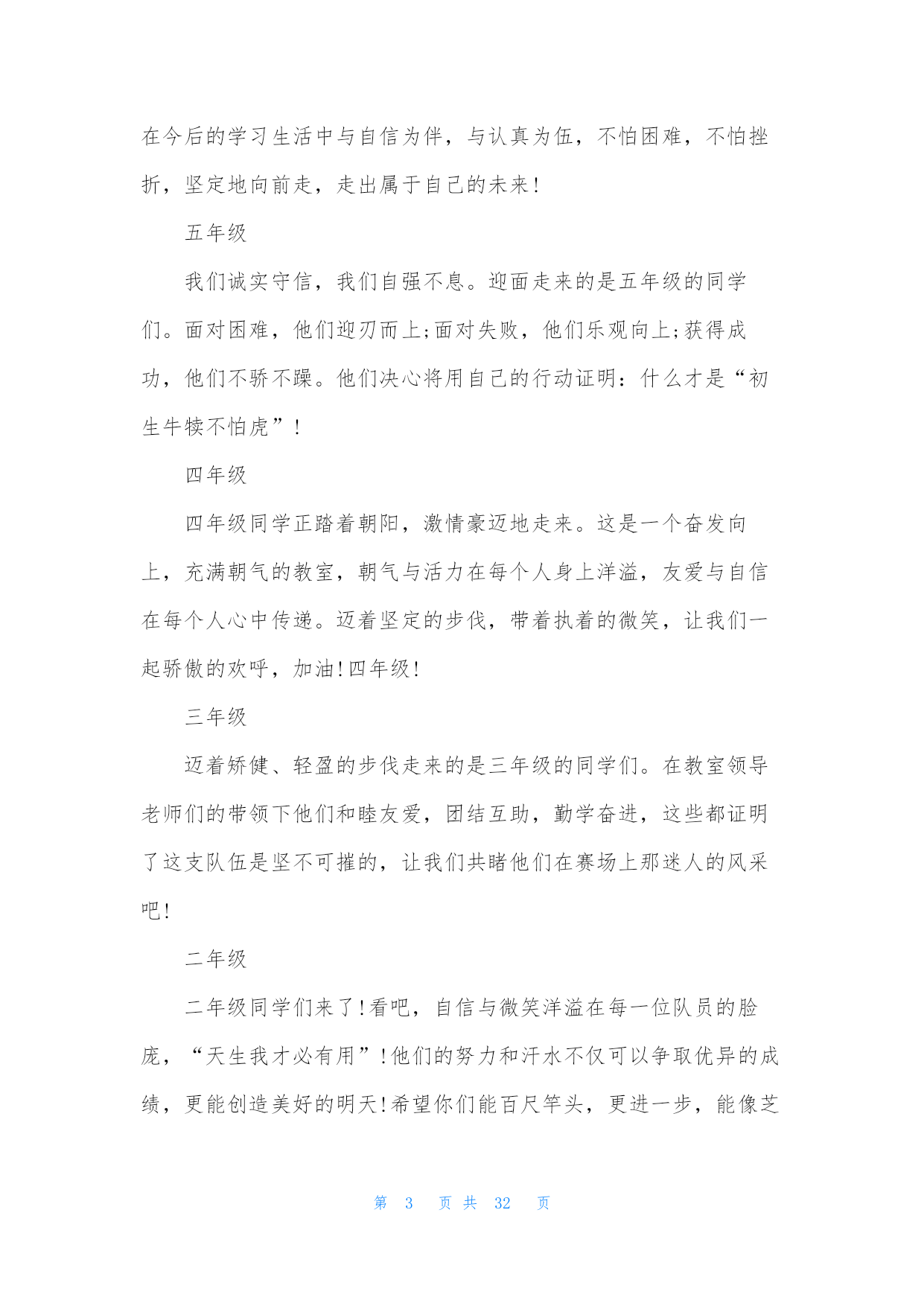 在今后的学习生活中与自信为伴，与认真为伍，不怕困难，不怕挫折，坚定地向前走，走出属于自己的未来!

五年级

我们诚实守信，我们自强不息。迎面走来的是五年级的同学们。面对困难，他们迎刃而上;面对失败，他们乐观向上;获得成功，他们不骄不躁。他们决心将用自己的行动证明：什么才是“初生牛犊不怕虎”!

四年级

四年级同学正踏着朝阳，激情豪迈地走来。这是一个奋发向上，充满朝气的教室，朝气与活力在每个人身上洋溢，友爱与自信在每个人心中传递。迈着坚定的步伐，带着执着的微笑，让我们一起骄傲的欢呼，加油!四年级!

三年级

迈着矫健、轻盈的步伐走来的是三年级的同学们。在教室领导老师们的带领下他们和睦友爱，团结互助，勤学奋进，这些都证明了这支队伍是坚不可摧的，让我们共睹他们在赛场上那迷人的风采吧!

二年级

二年级同学们来了!看吧，自信与微笑洋溢在每一位队员的脸庞，“天生我才必有用”!他们的努力和汗水不仅可以争取优异的成绩，更能创造美好的明天!希望你们能百尺竿头，更进一步，能像芝

第 3 页 共 32 页